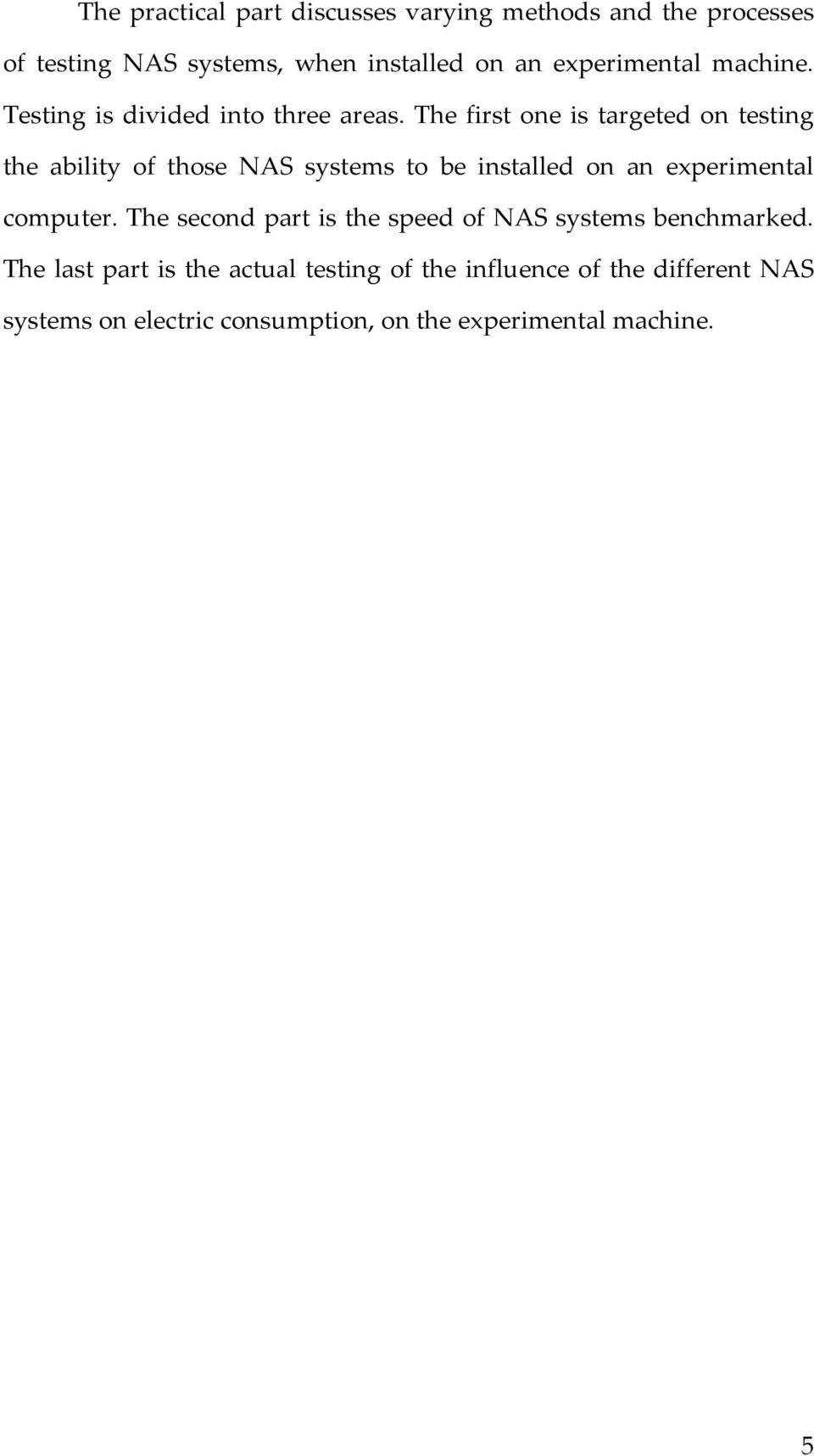 The practical part discusses varying methods and the processes of testing NAS systems, when installed on an experimental machine. Testing is divided into three areas. The first one is targeted on testing the ability of those NAS systems to be installed on an experimental computer. The second part is the speed of NAS systems benchmarked. The last part is the actual testing of the influence of the different NAS systems on electric consumption, on the experimental machine.

5